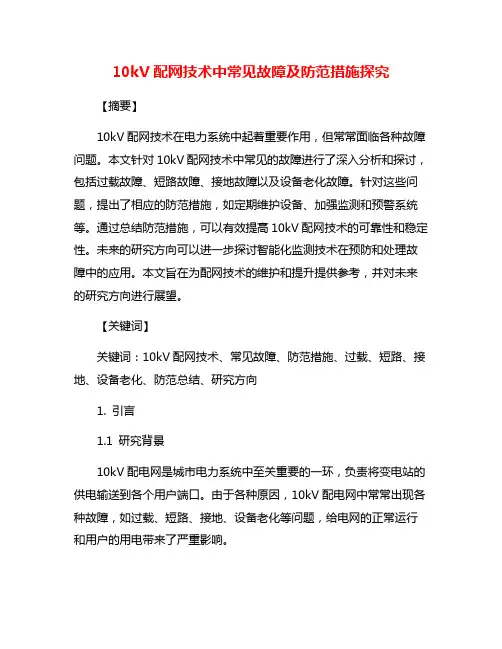 10kV 配网技术中常见故障及防范措施探究

【摘要】

10kV 配网技术在电力系统中起着重要作用，但常常面临各种故障问题。本文针对 10kV 配网技术中常见的故障进行了深入分析和探讨，包括过载故障、短路故障、接地故障以及设备老化故障。针对这些问题，提出了相应的防范措施，如定期维护设备、加强监测和预警系统等。通过总结防范措施，可以有效提高 10kV 配网技术的可靠性和稳定性。未来的研究方向可以进一步探讨智能化监测技术在预防和处理故障中的应用。本文旨在为配网技术的维护和提升提供参考，并对未来的研究方向进行展望。

【关键词】

关键词：10kV 配网技术、常见故障、防范措施、过载、短路、接地、设备老化、防范总结、研究方向

1. 引言

1.1 研究背景

10kV 配电网是城市电力系统中至关重要的一环，负责将变电站的供电输送到各个用户端口。由于各种原因，10kV 配电网中常常出现各种故障，如过载、短路、接地、设备老化等问题，给电网的正常运行和用户的用电带来了严重影响。